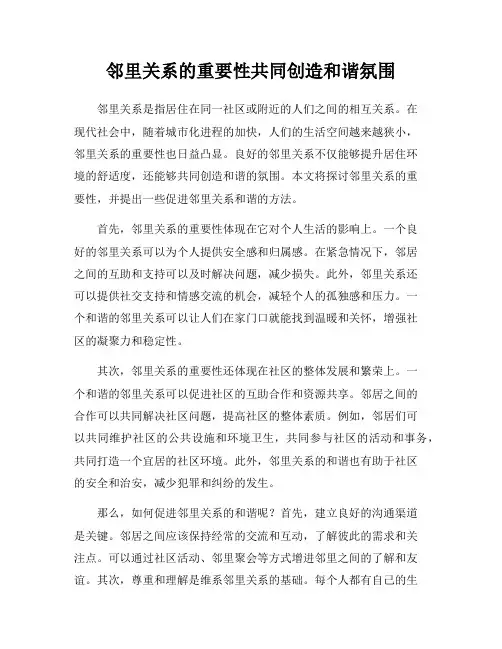 邻里关系的重要性共同创造和谐氛围

邻里关系是指居住在同一社区或附近的人们之间的相互关系。在现代社会中，随着城市化进程的加快，人们的生活空间越来越狭小，邻里关系的重要性也日益凸显。良好的邻里关系不仅能够提升居住环境的舒适度，还能够共同创造和谐的氛围。本文将探讨邻里关系的重要性，并提出一些促进邻里关系和谐的方法。

首先，邻里关系的重要性体现在它对个人生活的影响上。一个良好的邻里关系可以为个人提供安全感和归属感。在紧急情况下，邻居之间的互助和支持可以及时解决问题，减少损失。此外，邻里关系还可以提供社交支持和情感交流的机会，减轻个人的孤独感和压力。一个和谐的邻里关系可以让人们在家门口就能找到温暖和关怀，增强社区的凝聚力和稳定性。

其次，邻里关系的重要性还体现在社区的整体发展和繁荣上。一个和谐的邻里关系可以促进社区的互助合作和资源共享。邻居之间的合作可以共同解决社区问题，提高社区的整体素质。例如，邻居们可以共同维护社区的公共设施和环境卫生，共同参与社区的活动和事务，共同打造一个宜居的社区环境。此外，邻里关系的和谐也有助于社区的安全和治安，减少犯罪和纠纷的发生。

那么，如何促进邻里关系的和谐呢？首先，建立良好的沟通渠道是关键。邻居之间应该保持经常的交流和互动，了解彼此的需求和关注点。可以通过社区活动、邻里聚会等方式增进邻里之间的了解和友谊。其次，尊重和理解是维系邻里关系的基础。每个人都有自己的生